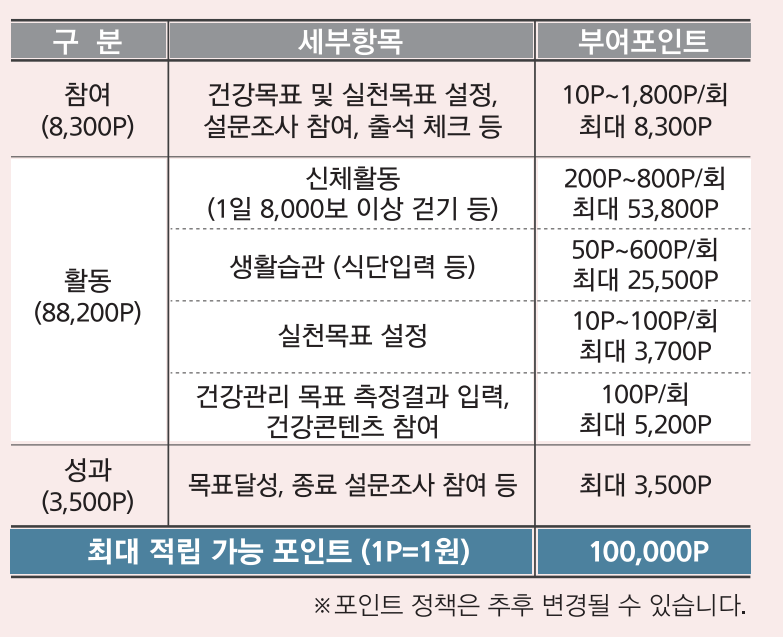 | 구 분 | 세부항목 | 부여포인트 |
|---|---|---|
| 참여 (8,300P) | 건강목표 및 실천목표 설정, 설문조사 참여, 출석 체크 등 | 10P~1,800P/회 최대 8,300P |
| 활동 (88,200P) | 신체활동 (1일 8,000보 이상 걷기 등) | 200P~800P/회 최대 53,800P |
|  | 생활습관 (식단입력 등) | 50P~600P/회 최대 25,500P |
|  | 실천목표 설정 | 10P~100P/회 최대 3,700P |
|  | 건강관리 목표 측정결과 입력, 건강콘텐츠 참여 | 100P/회 최대 5,200P |
| 성과 (3,500P) | 목표달성, 종료 설문조사 참여 등 | 최대 3,500P |
| 최대 적립 가능 포인트 (1P=1원) |  | 100,000P |

※포인트 정책은 추후 변경될 수 있습니다.